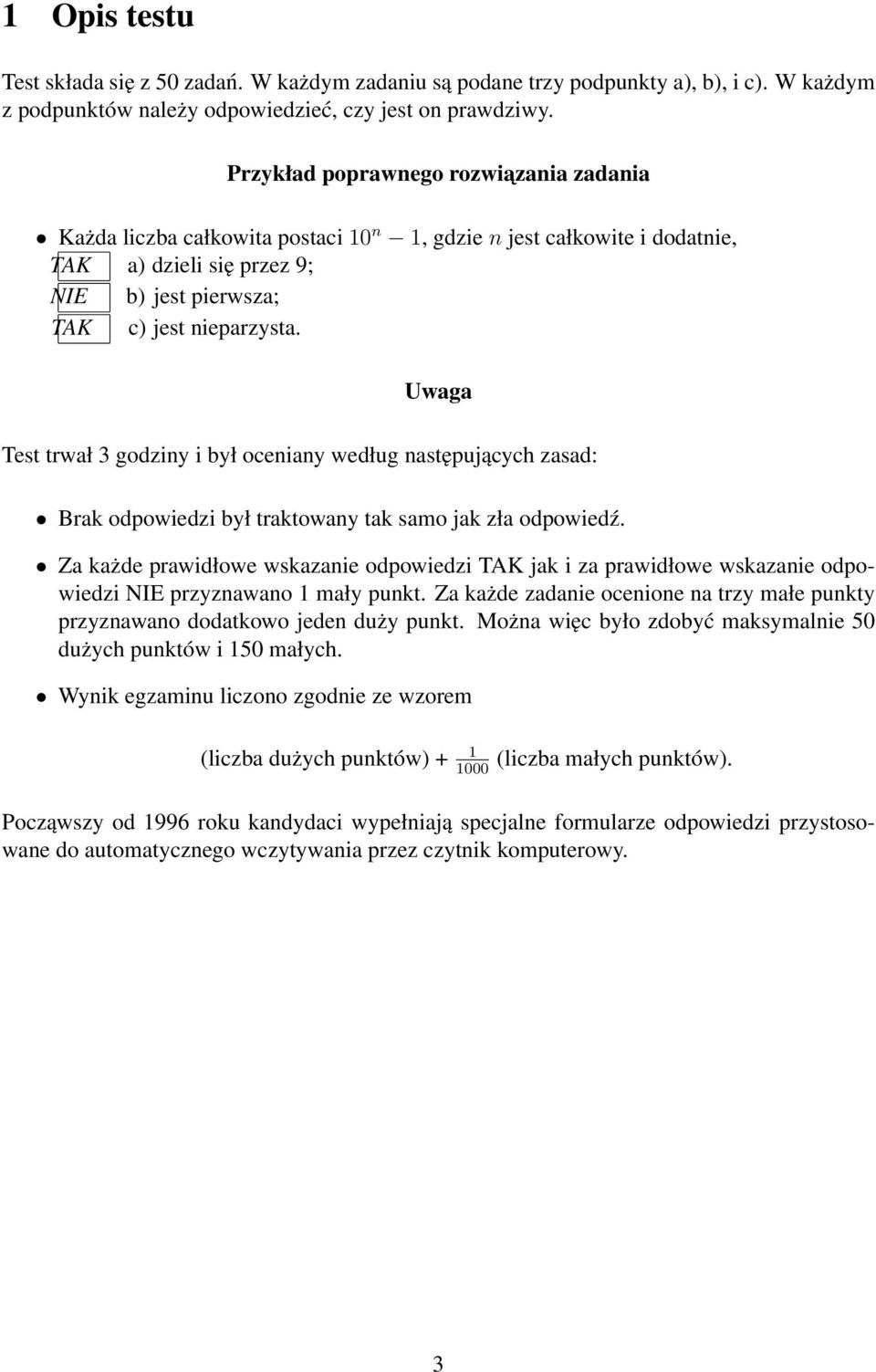 1 Opis testu

Test składa się z 50 zadań. W każdym zadaniu są podane trzy podpunkty a), b), i c). W każdym z podpunktów należy odpowiedzieć, czy jest on prawdziwy.

Przykład poprawnego rozwiązania zadania

• Każda liczba całkowita postaci $10^n - 1$, gdzie $n$ jest całkowite i dodatnie,
TAK a) dzieli się przez 9;
NIE b) jest pierwsza;
TAK c) jest nieparzysta.

Uwaga

Test trwał 3 godziny i był oceniany według następujących zasad:

• Brak odpowiedzi był traktowany tak samo jak zła odpowiedź.

• Za każde prawidłowe wskazanie odpowiedzi TAK jak i za prawidłowe wskazanie odpowiedzi NIE przyznawano 1 mały punkt. Za każde zadanie ocenione na trzy małe punkty przyznawano dodatkowo jeden duży punkt. Można więc było zdobyć maksymalnie 50 dużych punktów i 150 małych.

• Wynik egzaminu liczono zgodnie ze wzorem

(liczba dużych punktów) + $\frac{1}{1000}$ (liczba małych punktów).

Począwszy od 1996 roku kandydaci wypełniają specjalne formularze odpowiedzi przystosowane do automatycznego wczytywania przez czytnik komputerowy.

3